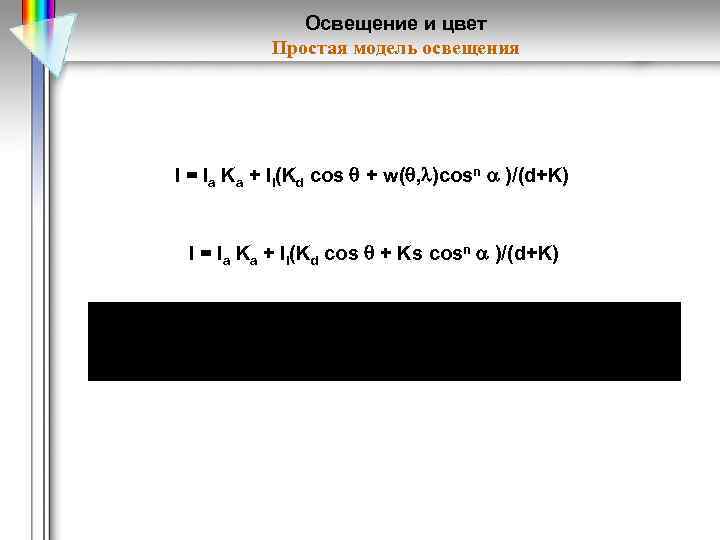 Освещение и цвет
Простая модель освещения

$I = I_a K_a + I_l(K_d \cos \theta + w(\theta,\lambda)\cos^n \alpha )/(d+K)$

$I = I_a K_a + I_l(K_d \cos \theta + Ks \cos^n \alpha )/(d+K)$